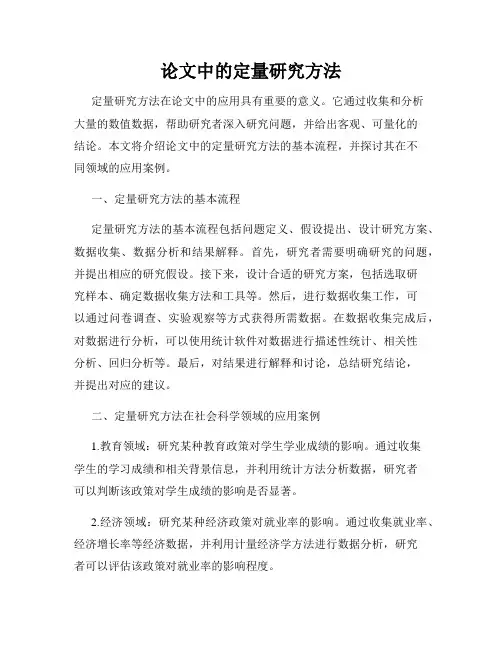 论文中的定量研究方法

定量研究方法在论文中的应用具有重要的意义。它通过收集和分析大量的数值数据，帮助研究者深入研究问题，并给出客观、可量化的结论。本文将介绍论文中的定量研究方法的基本流程，并探讨其在不同领域的应用案例。

一、定量研究方法的基本流程

定量研究方法的基本流程包括问题定义、假设提出、设计研究方案、数据收集、数据分析和结果解释。首先，研究者需要明确研究的问题，并提出相应的研究假设。接下来，设计合适的研究方案，包括选取研究样本、确定数据收集方法和工具等。然后，进行数据收集工作，可以通过问卷调查、实验观察等方式获得所需数据。在数据收集完成后，对数据进行分析，可以使用统计软件对数据进行描述性统计、相关性分析、回归分析等。最后，对结果进行解释和讨论，总结研究结论，并提出对应的建议。

二、定量研究方法在社会科学领域的应用案例

1.教育领域：研究某种教育政策对学生学业成绩的影响。通过收集学生的学习成绩和相关背景信息，并利用统计方法分析数据，研究者可以判断该政策对学生成绩的影响是否显著。

2.经济领域：研究某种经济政策对就业率的影响。通过收集就业率、经济增长率等经济数据，并利用计量经济学方法进行数据分析，研究者可以评估该政策对就业率的影响程度。